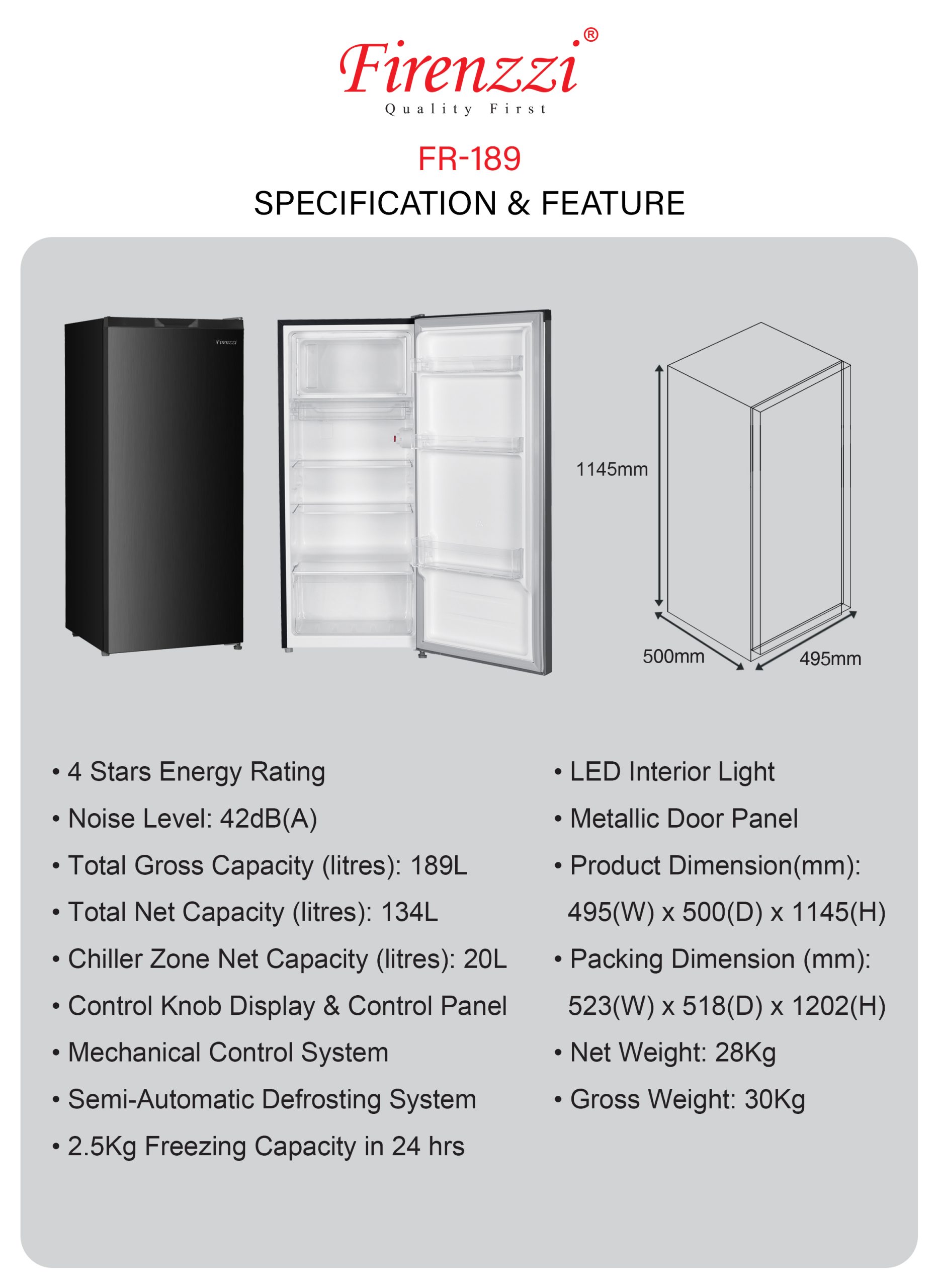 Firenzzi®
Quality First

FR-189
SPECIFICATION & FEATURE

Firenzzi

1145mm
500mm
495mm

• 4 Stars Energy Rating
• Noise Level: 42dB(A)
• Total Gross Capacity (litres): 189L
• Total Net Capacity (litres): 134L
• Chiller Zone Net Capacity (litres): 20L
• Control Knob Display & Control Panel
• Mechanical Control System
• Semi-Automatic Defrosting System
• 2.5Kg Freezing Capacity in 24 hrs

• LED Interior Light
• Metallic Door Panel
• Product Dimension(mm): 495(W) x 500(D) x 1145(H)
• Packing Dimension (mm): 523(W) x 518(D) x 1202(H)
• Net Weight: 28Kg
• Gross Weight: 30Kg